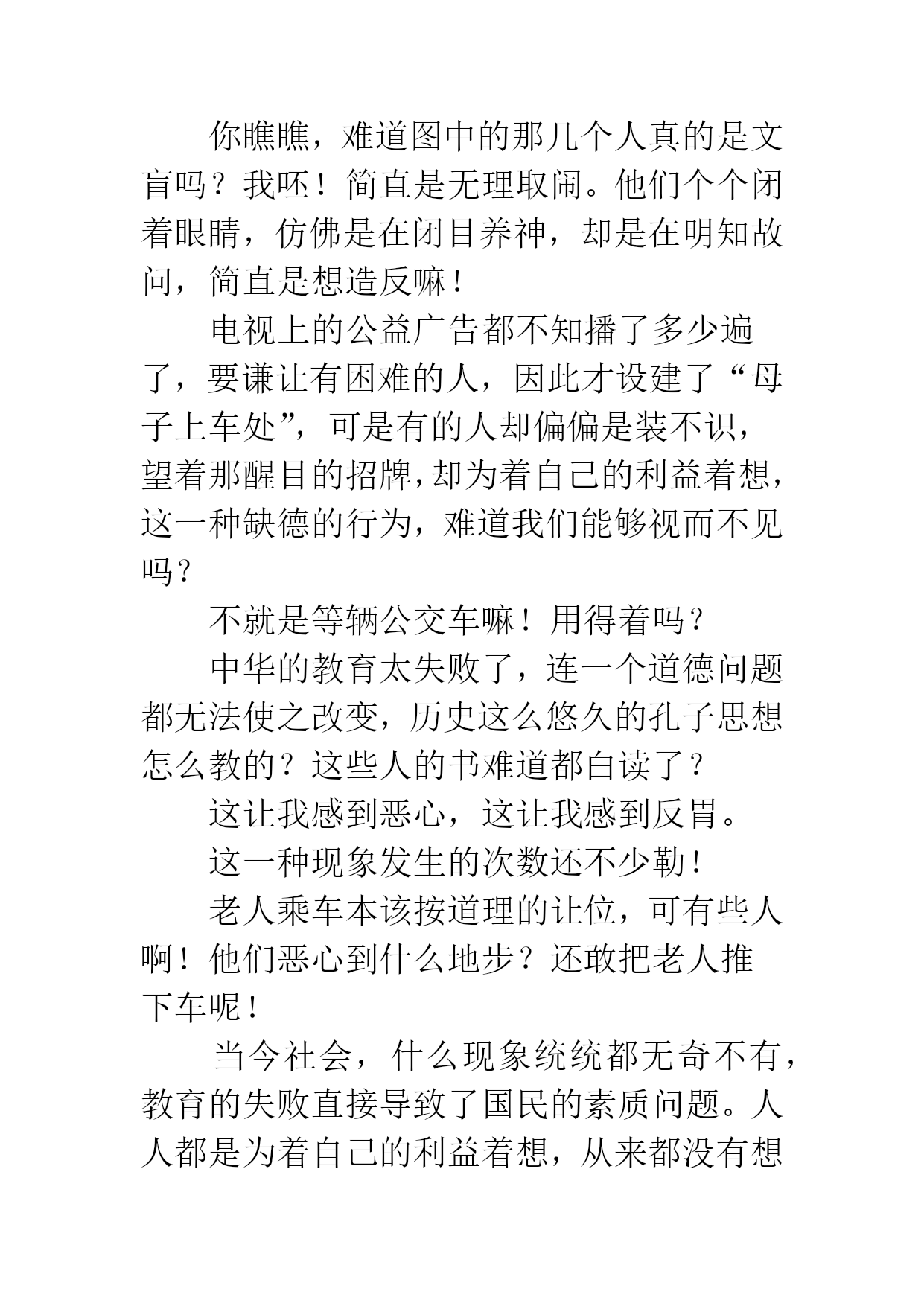 你瞧瞧，难道图中的那几个人真的是文盲吗？我呸！简直是无理取闹。他们个个闭着眼睛，仿佛是在闭目养神，却是在明知故问，简直是想造反嘛！

电视上的公益广告都不知播了多少遍了，要谦让有困难的人，因此才设建了“母子上车处”，可是有的人却偏偏是装不识，望着那醒目的招牌，却为着自己的利益着想，这一种缺德的行为，难道我们能够视而不见吗？

不就是等辆公交车嘛！用得着吗？

中华的教育太失败了，连一个道德问题都无法使之改变，历史这么悠久的孔子思想怎么教的？这些人的书难道都白读了？

这让我感到恶心，这让我感到反胃。

这一种现象发生的次数还不少勒！

老人乘车本该按道理的让位，可有些人啊！他们恶心到什么地步？还敢把老人推下车呢！

当今社会，什么现象统统都无奇不有，教育的失败直接导致了国民的素质问题。人人都是为着自己的利益着想，从来都没有想